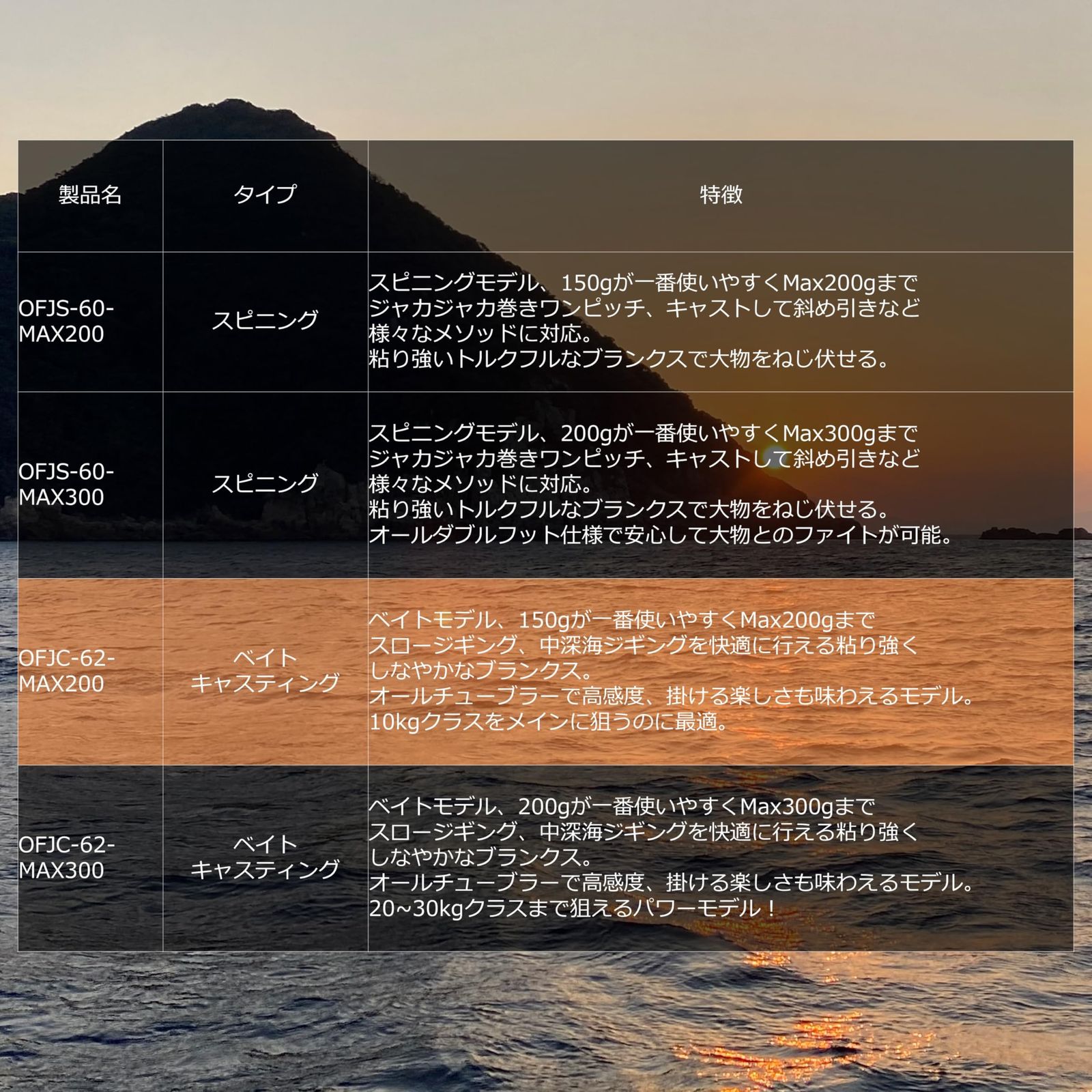 | 製品名 | タイプ | 特徴 |
|---|---|---|
| OFJS-60-MAX200 | スピニング | スピニングモデル、150gが一番使いやすくMax200gまでジャカジャカ巻きワンピッチ、キャストして斜め引きなど様々なメソッドに対応。粘り強いトルクフルなブランクスで大物をねじ伏せる。 |
| OFJS-60-MAX300 | スピニング | スピニングモデル、200gが一番使いやすくMax300gまでジャカジャカ巻きワンピッチ、キャストして斜め引きなど様々なメソッドに対応。粘り強いトルクフルなブランクスで大物をねじ伏せる。オールダブルフット仕様で安心して大物とのファイトが可能。 |
| OFJC-62-MAX200 | ベイトキャスティング | ベイトモデル、150gが一番使いやすくMax200gまでスロージギング、中深海ジギングを快適に行える粘り強くしなやかなブランクス。オールチューブラーで高感度、掛ける楽しさも味わえるモデル。10kgクラスをメインに狙うのに最適。 |
| OFJC-62-MAX300 | ベイトキャスティング | ベイトモデル、200gが一番使いやすくMax300gまでスロージギング、中深海ジギングを快適に行える粘り強くしなやかなブランクス。オールチューブラーで高感度、掛ける楽しさも味わえるモデル。20~30kgクラスまで狙えるパワーモデル！ |